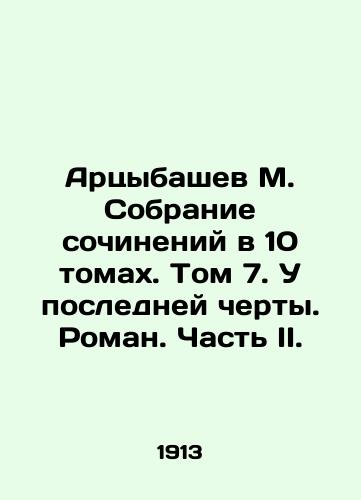 Арцыбашев М. Собрание сочинений в 10 томах. Том 7. У последней черты. Роман. Часть II.

1913